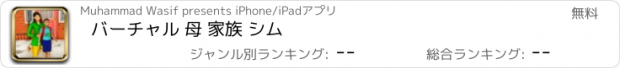 Muhammad Wasif presents iPhone/iPadアプリ

無料

バーチャル 母 家族 シム

ジャンル別ランキング: --

総合ランキング: --